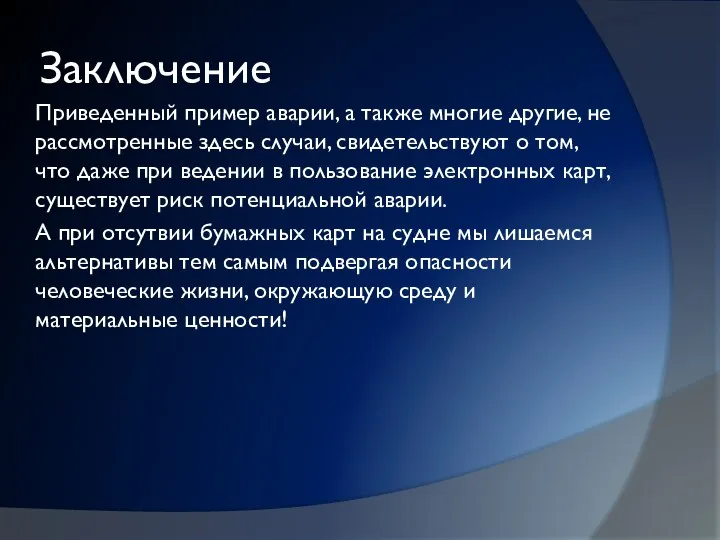 Заключение

Приведенный пример аварии, а также многие другие, не рассмотренные здесь случаи, свидетельствуют о том, что даже при ведении в пользование электронных карт, существует риск потенциальной аварии.

А при отсутвии бумажных карт на судне мы лишаемся альтернативы тем самым подвергая опасности человеческие жизни, окружающую среду и материальные ценности!